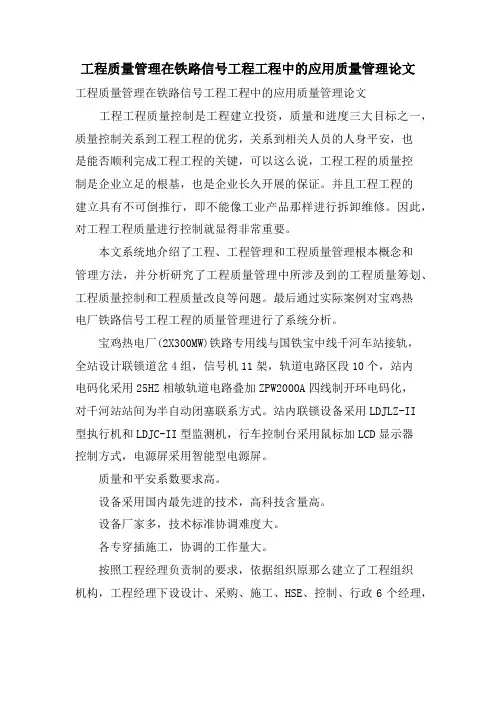 工程质量管理在铁路信号工程工程中的应用质量管理论文

工程质量管理在铁路信号工程工程中的应用质量管理论文

工程工程质量控制是工程建立投资，质量和进度三大目标之一，质量控制关系到工程工程的优劣，关系到相关人员的人身平安，也是能否顺利完成工程工程的关键，可以这么说，工程工程的质量控制是企业立足的根基，也是企业长久开展的保证。并且工程工程的建立具有不可倒推行，即不能像工业产品那样进行拆卸维修。因此，对工程工程质量进行控制就显得非常重要。

本文系统地介绍了工程、工程管理和工程质量管理根本概念和管理方法，并分析研究了工程质量管理中所涉及到的工程质量筹划、工程质量控制和工程质量改良等问题。最后通过实际案例对宝鸡热电厂铁路信号工程工程的质量管理进行了系统分析。

宝鸡热电厂(2X300MW)铁路专用线与国铁宝中线千河车站接轨，全站设计联锁道岔 4 组，信号机 11 架，轨道电路区段 10 个，站内电码化采用 25HZ 相敏轨道电路叠加 ZPW2000A 四线制开环电码化，对千河站站间为半自动闭塞联系方式。站内联锁设备采用 LDJLZ-II 型执行机和 LDJC-II 型监测机，行车控制台采用鼠标加 LCD 显示器控制方式，电源屏采用智能型电源屏。

质量和平安系数要求高。

设备采用国内最先进的技术，高科技含量高。

设备厂家多，技术标准协调难度大。

各专穿插施工，协调的工作量大。

按照工程经理负责制的要求，依据组织原那么建立了工程组织机构，工程经理下设设计、采购、施工、HSE、控制、行政 6 个经理，